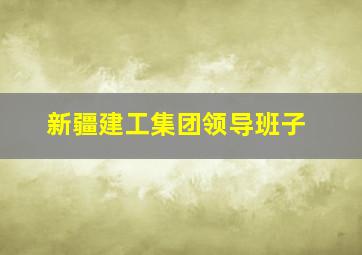 新疆建工集团领导班子